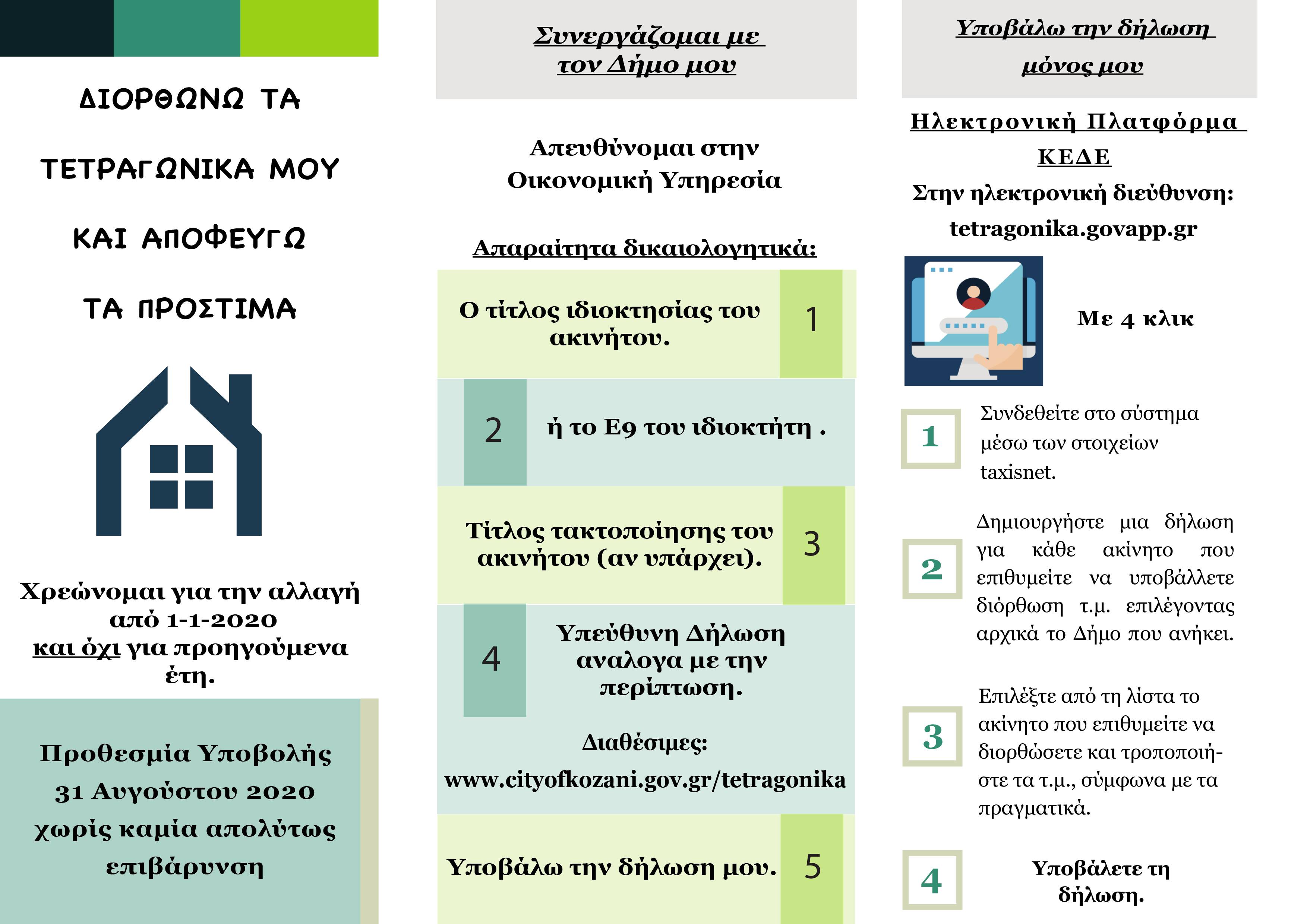 ΔΙΟΡΘΩΝΩ ΤΑ

ΤΕΤΡΑΓΩΝΙΚΑ ΜΟΥ

ΚΑΙ ΑΠΟΦΕΥΓΩ

ΤΑ ΠΡΟΣΤΙΜΑ

Χρεώνομαι για την αλλαγή από 1-1-2020 και όχι για προηγούμενα έτη.

Προθεσμία Υποβολής 31 Αυγούστου 2020 χωρίς καμία απολύτως επιβάρυνση

Συνεργάζομαι με τον Δήμο μου

Απευθύνομαι στην Οικονομική Υπηρεσία

Απαραίτητα δικαιολογητικά:

Ο τίτλος ιδιοκτησίας του ακινήτου. 1

2 ή το Ε9 του ιδιοκτήτη .

Τίτλος τακτοποίησης του ακινήτου (αν υπάρχει). 3

4 Υπεύθυνη Δήλωση αναλογα με την περίπτωση.

Διαθέσιμες:
www.cityofkozani.gov.gr/tetragonika

Υποβάλω την δήλωση μου. 5

Υποβάλω την δήλωση μόνος μου

Ηλεκτρονική Πλατφόρμα ΚΕΔΕ
Στην ηλεκτρονική διεύθυνση:
tetragonika.govapp.gr

Με 4 κλικ

1 Συνδεθείτε στο σύστημα μέσω των στοιχείων taxisnet.

2 Δημιουργήστε μια δήλωση για κάθε ακίνητο που επιθυμείτε να υποβάλλετε διόρθωση τ.μ. επιλέγοντας αρχικά το Δήμο που ανήκει.

3 Επιλέξτε από τη λίστα το ακίνητο που επιθυμείτε να διορθώσετε και τροποποιήστε τα τ.μ., σύμφωνα με τα πραγματικά.

4 Υποβάλετε τη δήλωση.